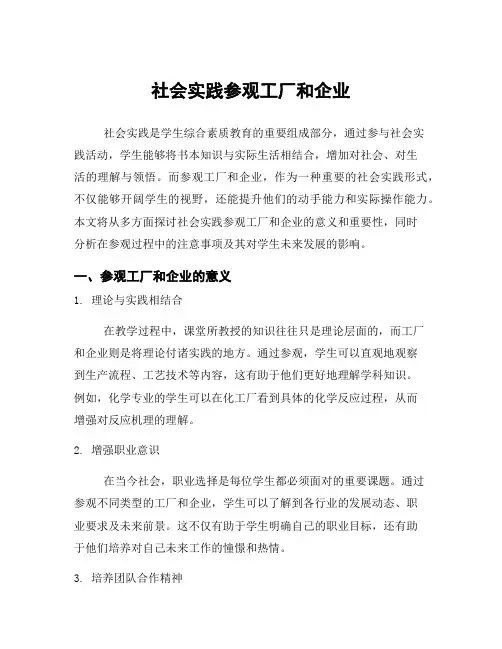 社会实践参观工厂和企业

社会实践是学生综合素质教育的重要组成部分，通过参与社会实践活动，学生能够将书本知识与实际生活相结合，增加对社会、对生活的理解与领悟。而参观工厂和企业，作为一种重要的社会实践形式，不仅能够开阔学生的视野，还能提升他们的动手能力和实际操作能力。本文将从多方面探讨社会实践参观工厂和企业的意义和重要性，同时分析在参观过程中的注意事项及其对学生未来发展的影响。

一、参观工厂和企业的意义

1. 理论与实践相结合

在教学过程中，课堂所教授的知识往往只是理论层面的，而工厂和企业则是将理论付诸实践的地方。通过参观，学生可以直观地观察到生产流程、工艺技术等内容，这有助于他们更好地理解学科知识。例如，化学专业的学生可以在化工厂看到具体的化学反应过程，从而增强对反应机理的理解。

2. 增强职业意识

在当今社会，职业选择是每位学生都必须面对的重要课题。通过参观不同类型的工厂和企业，学生可以了解到各行业的发展动态、职业要求及未来前景。这不仅有助于学生明确自己的职业目标，还有助于他们培养对自己未来工作的憧憬和热情。

3. 培养团队合作精神